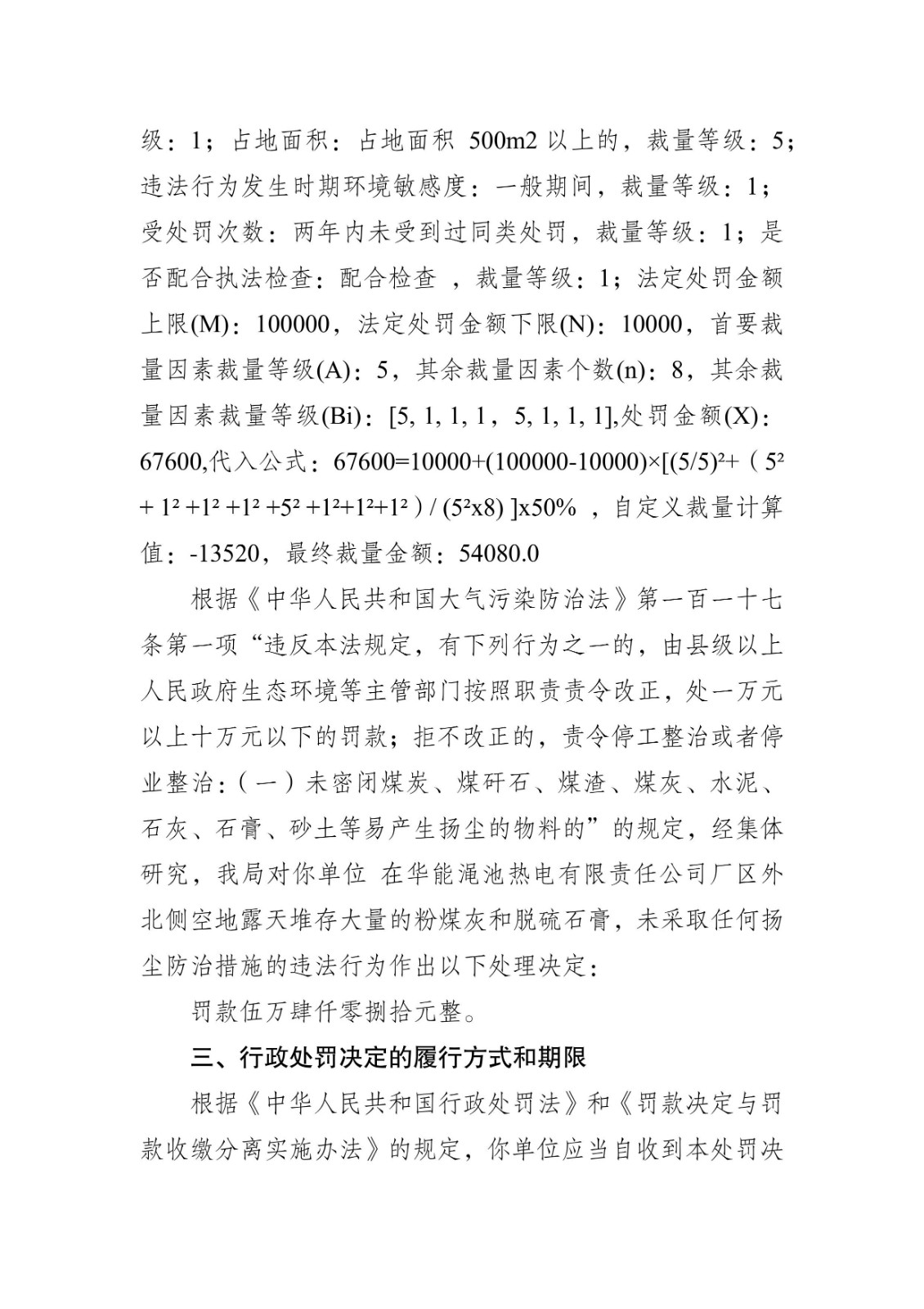 级：1；占地面积：占地面积 500m2 以上的，裁量等级：5；违法行为发生时期环境敏感度：一般期间，裁量等级：1；受处罚次数：两年内未受到过同类处罚，裁量等级：1；是否配合执法检查：配合检查 ，裁量等级：1；法定处罚金额上限(M)：100000，法定处罚金额下限(N)：10000，首要裁量因素裁量等级(A)：5，其余裁量因素个数(n)：8，其余裁量因素裁量等级(Bi)：[5, 1, 1, 1， 5, 1, 1, 1],处罚金额(X)：67600,代入公式：67600=10000+(100000-10000)×[(5/5)²+（5² + 1² +1² +1² +5² +1²+1²+1²）/ (5²x8) ]x50% ，自定义裁量计算值：-13520，最终裁量金额：54080.0

根据《中华人民共和国大气污染防治法》第一百一十七条第一项“违反本法规定，有下列行为之一的，由县级以上人民政府生态环境等主管部门按照职责责令改正，处一万元以上十万元以下的罚款；拒不改正的，责令停工整治或者停业整治：（一）未密闭煤炭、煤矸石、煤渣、煤灰、水泥、石灰、石膏、砂土等易产生扬尘的物料的”的规定，经集体研究，我局对你单位 在华能渑池热电有限责任公司厂区外北侧空地露天堆存大量的粉煤灰和脱硫石膏，未采取任何扬尘防治措施的违法行为作出以下处理决定：

罚款伍万肆仟零捌拾元整。

三、行政处罚决定的履行方式和期限

根据《中华人民共和国行政处罚法》和《罚款决定与罚款收缴分离实施办法》的规定，你单位应当自收到本处罚决